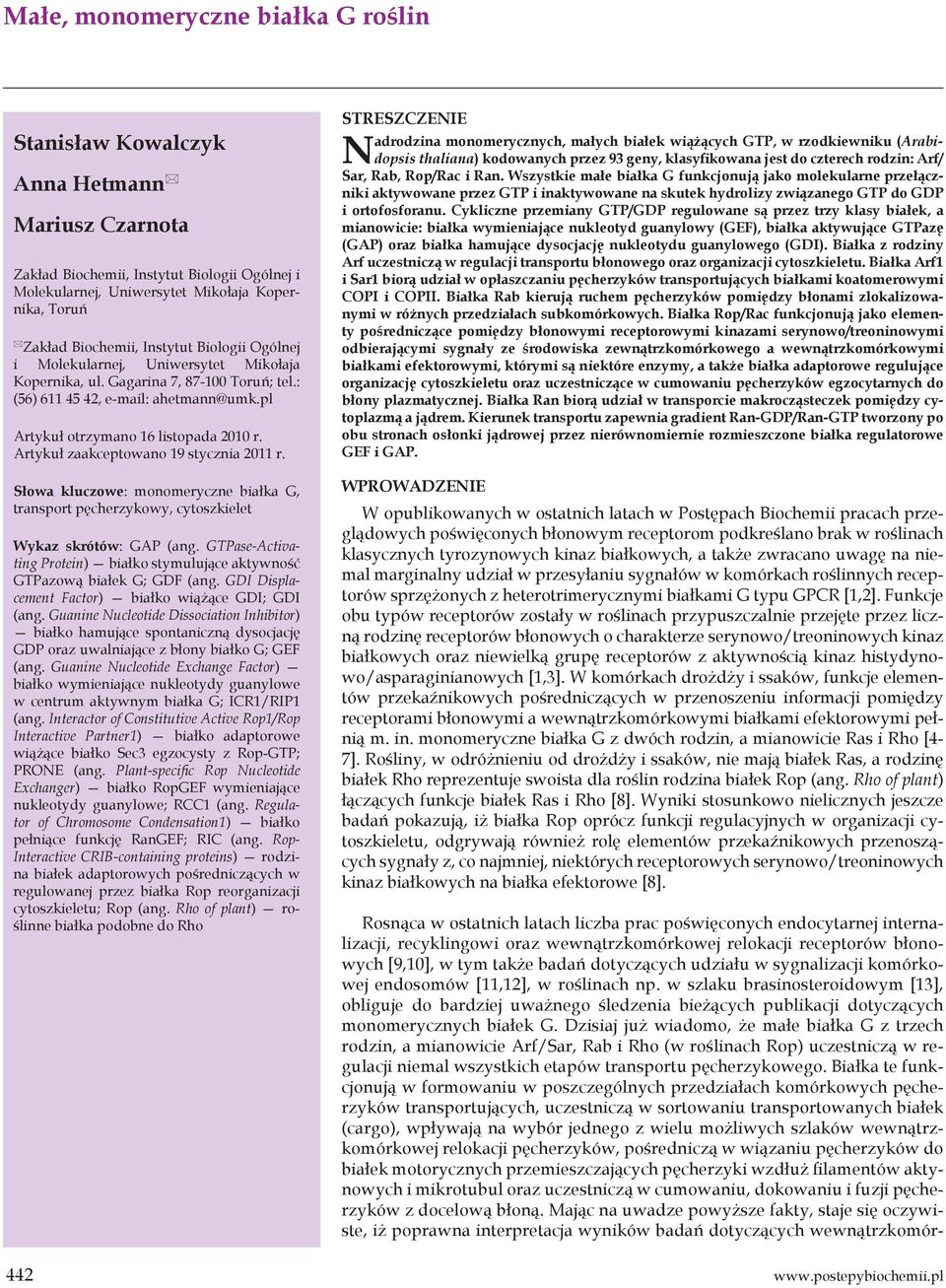 Małe, monomeryczne białka G roślin

Stanisław Kowalczyk

Anna Hetmann✉

Mariusz Czarnota

Zakład Biochemii, Instytut Biologii Ogólnej i Molekularnej, Uniwersytet Mikołaja Kopernika, Toruń

✉Zakład Biochemii, Instytut Biologii Ogólnej i Molekularnej, Uniwersytet Mikołaja Kopernika, ul. Gagarina 7, 87-100 Toruń; tel.: (56) 611 45 42, e-mail: ahetmann@umk.pl

Artykuł otrzymano 16 listopada 2010 r.
Artykuł zaakceptowano 19 stycznia 2011 r.

Słowa kluczowe: monomeryczne białka G, transport pęcherzykowy, cytoszkielet

Wykaz skrótów: GAP (ang. GTPase-Activating Protein) — białko stymulujące aktywność GTPazową białek G; GDF (ang. GDI Displacement Factor) — białko wiążące GDI; GDI (ang. Guanine Nucleotide Dissociation Inhibitor) — białko hamujące spontaniczną dysocjację GDP oraz uwalniające z błony białko G; GEF (ang. Guanine Nucleotide Exchange Factor) — białko wymieniające nukleotydy guanylowe w centrum aktywnym białka G; ICR1/RIP1 (ang. Interactor of Constitutive Active Rop1/Rop Interactive Partner1) — białko adaptorowe wiążące białko Sec3 egzocysty z Rop-GTP; PRONE (ang. Plant-specific Rop Nucleotide Exchanger) — białko RopGEF wymieniające nukleotydy guanylowe; RCC1 (ang. Regulator of Chromosome Condensation1) — białko pełniące funkcję RanGEF; RIC (ang. Rop-Interactive CRIB-containing proteins) — rodzina białek adaptorowych pośredniczących w regulowanej przez białka Rop reorganizacji cytoszkieletu; Rop (ang. Rho of plant) — roślinne białka podobne do Rho

STRESZCZENIE

Nadrodzina monomerycznych, małych białek wiążących GTP, w rzodkiewniku (Arabidopsis thaliana) kodowanych przez 93 geny, klasyfikowana jest do czterech rodzin: Arf/Sar, Rab, Rop/Rac i Ran. Wszystkie małe białka G funkcjonują jako molekularne przełączniki aktywowane przez GTP i inaktywowane na skutek hydrolizy związanego GTP do GDP i ortofosforanu. Cykliczne przemiany GTP/GDP regulowane są przez trzy klasy białek, a mianowicie: białka wymieniające nukleotyd guanylowy (GEF), białka aktywujące GTPazę (GAP) oraz białka hamujące dysocjację nukleotydu guanylowego (GDI). Białka z rodziny Arf uczestniczą w regulacji transportu błonowego oraz organizacji cytoszkieletu. Białka Arf1 i Sar1 biorą udział w opłaszczaniu pęcherzyków transportujących białkami koatomerowymi COPI i COPII. Białka Rab kierują ruchem pęcherzyków pomiędzy błonami zlokalizowanymi w różnych przedziałach subkomórkowych. Białka Rop/Rac funkcjonują jako elementy pośredniczące pomiędzy błonowymi receptorowymi kinazami serynowo/treoninowymi odbierającymi sygnały ze środowiska zewnątrzkomórkowego a wewnątrzkomórkowymi białkami efektorowymi, którymi są niektóre enzymy, a także białka adaptorowe regulujące organizację cytoszkieletu oraz uczestniczące w cumowaniu pęcherzyków egzocytarnych do błony plazmatycznej. Białka Ran biorą udział w transporcie makrocząsteczek pomiędzy cytoplazmą a jądrem. Kierunek transportu zapewnia gradient Ran-GDP/Ran-GTP tworzony po obu stronach osłonki jądrowej przez nierównomiernie rozmieszczone białka regulatorowe GEF i GAP.

WPROWADZENIE

W opublikowanych w ostatnich latach w Postępach Biochemii pracach przeglądowych poświęconych błonowym receptorom podkreślano brak w roślinach klasycznych tyrozynowych kinaz białkowych, a także zwracano uwagę na niemal marginalny udział w przesyłaniu sygnałów w komórkach roślinnych receptorów sprzężonych z heterotrimerycznymi białkami G typu GPCR [1,2]. Funkcje obu typów receptorów zostały w roślinach przypuszczalnie przejęte przez liczną rodzinę receptorów błonowych o charakterze serynowo/treoninowych kinaz białkowych oraz niewielką grupę receptorów z aktywnością kinaz histydynowo/asparaginianowych [1,3]. W komórkach drożdży i ssaków, funkcje elementów przekaźnikowych pośredniczących w przenoszeniu informacji pomiędzy receptorami błonowymi a wewnątrzkomórkowymi białkami efektorowymi pełnią m. in. monomeryczne białka G z dwóch rodzin, a mianowicie Ras i Rho [4-7]. Rośliny, w odróżnieniu od drożdży i ssaków, nie mają białek Ras, a rodzinę białek Rho reprezentuje swoista dla roślin rodzina białek Rop (ang. Rho of plant) łączących funkcje białek Ras i Rho [8]. Wyniki stosunkowo nielicznych jeszcze badań pokazują, iż białka Rop oprócz funkcji regulacyjnych w organizacji cytoszkieletu, odgrywają również rolę elementów przekaźnikowych przenoszących sygnały z, co najmniej, niektórych receptorowych serynowo/treoninowych kinaz białkowych na białka efektorowe [8].

Rosnąca w ostatnich latach liczba prac poświęconych endocytarnej internalizacji, recyklingowi oraz wewnątrzkomórkowej relokacji receptorów błonowych [9,10], w tym także badań dotyczących udziału w sygnalizacji komórkowej endosomów [11,12], w roślinach np. w szlaku brasinosteroidowym [13], obliguje do bardziej uważnego śledzenia bieżących publikacji dotyczących monomerycznych białek G. Dzisiaj już wiadomo, że małe białka G z trzech rodzin, a mianowicie Arf/Sar, Rab i Rho (w roślinach Rop) uczestniczą w regulacji niemal wszystkich etapów transportu pęcherzykowego. Białka te funkcjonują w formowaniu w poszczególnych przedziałach komórkowych pęcherzyków transportujących, uczestniczą w sortowaniu transportowanych białek (cargo), wpływają na wybór jednego z wielu możliwych szlaków wewnątrzkomórkowej relokacji pęcherzyków, pośredniczą w wiązaniu pęcherzyków do białek motorycznych przemieszczających pęcherzyki wzdłuż filamentów aktynowych i mikrotubul oraz uczestniczą w cumowaniu, dokowaniu i fuzji pęcherzyków z docelową błoną. Mając na uwadze powyższe fakty, staje się oczywiste, iż poprawna interpretacja wyników badań dotyczących wewnątrzkomór-

442

www.postepybiochemii.pl